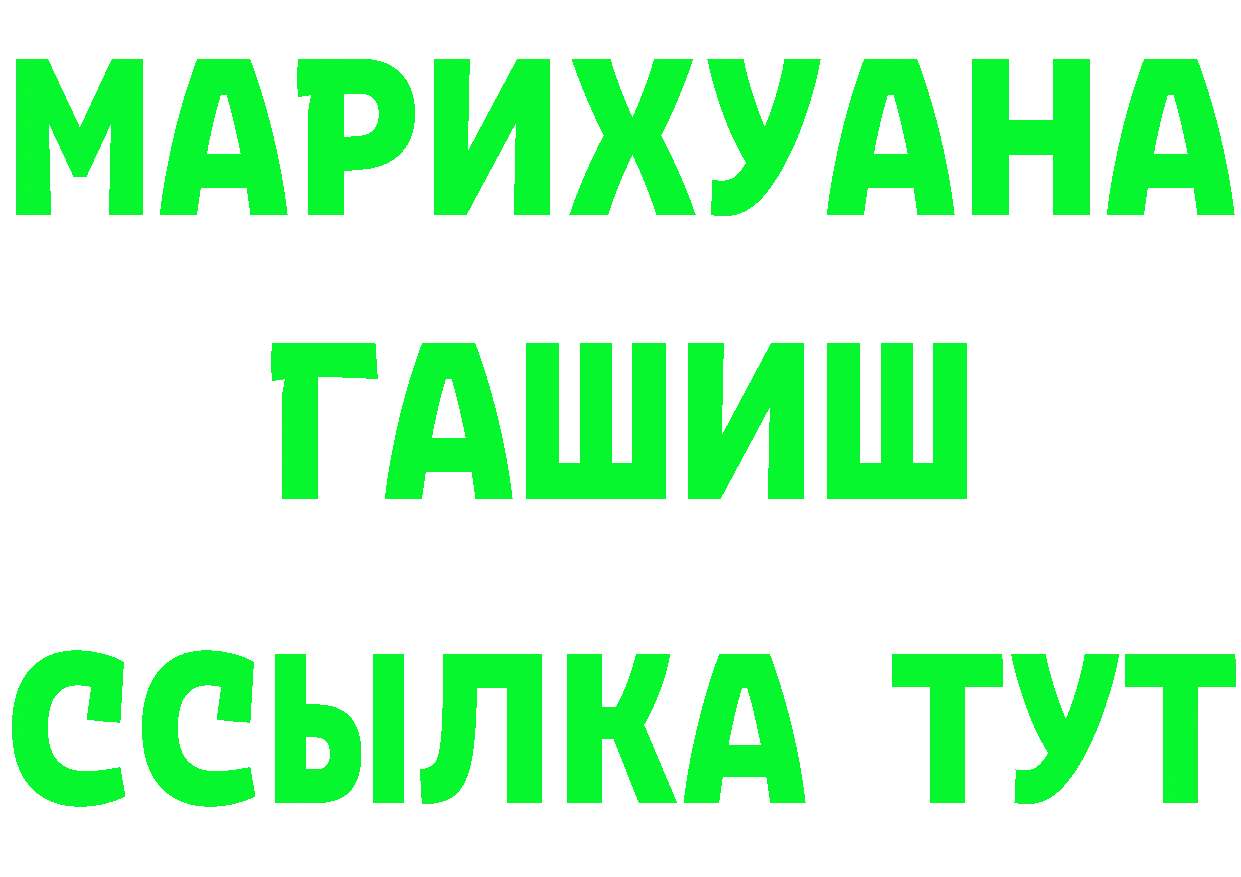 МАРИХУАНА
ГАШИШ
ССЫЛКА ТУТ